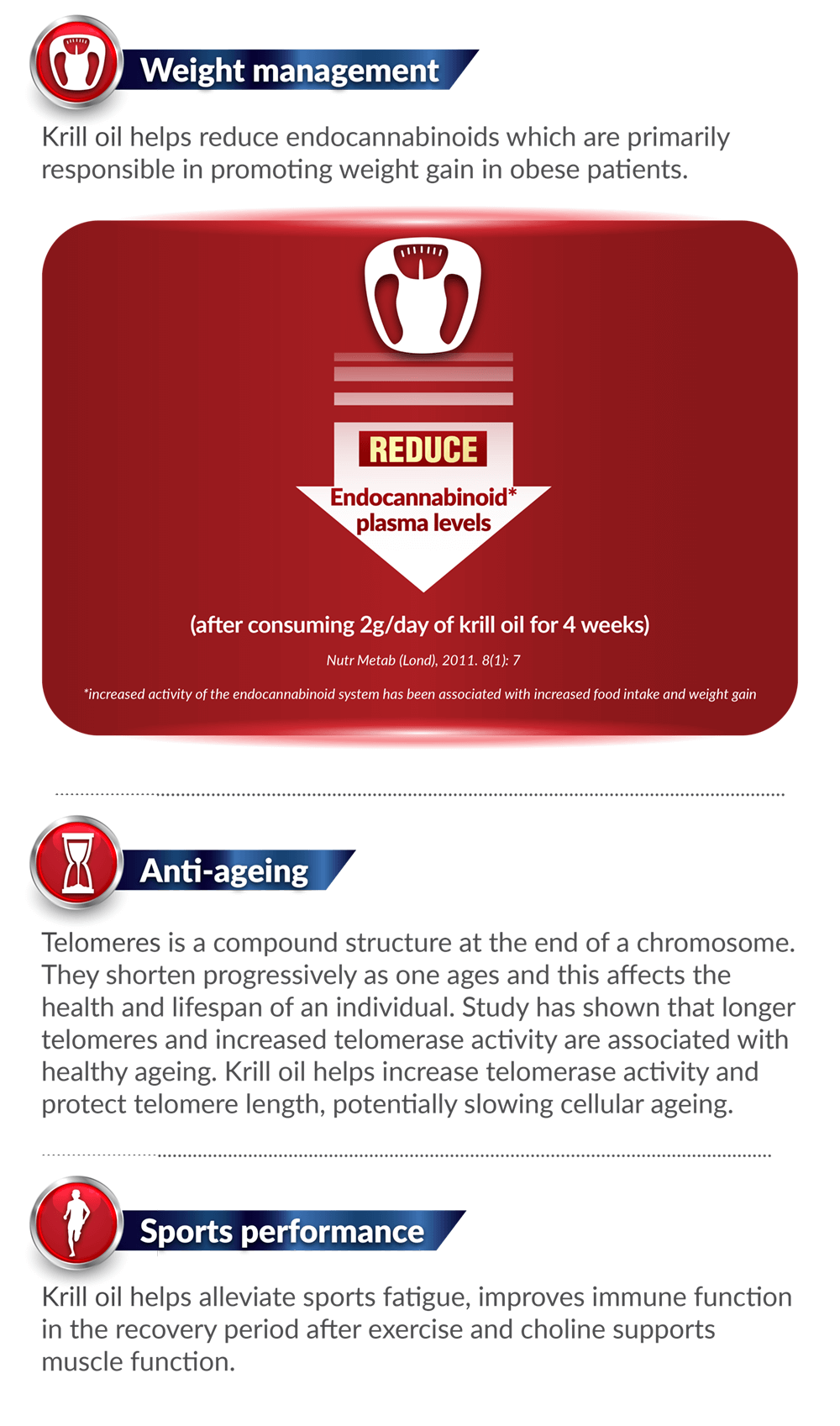 Weight management

Krill oil helps reduce endocannabinoids which are primarily responsible in promoting weight gain in obese patients.

REDUCE

Endocannabinoid* plasma levels

(after consuming 2g/day of krill oil for 4 weeks)

Nutr Metab (Lond), 2011. 8(1): 7

*increased activity of the endocannabinoid system has been associated with increased food intake and weight gain

Anti-ageing

Telomeres is a compound structure at the end of a chromosome. They shorten progressively as one ages and this affects the health and lifespan of an individual. Study has shown that longer telomeres and increased telomerase activity are associated with healthy ageing. Krill oil helps increase telomerase activity and protect telomere length, potentially slowing cellular ageing.

Sports performance

Krill oil helps alleviate sports fatigue, improves immune function in the recovery period after exercise and choline supports muscle function.